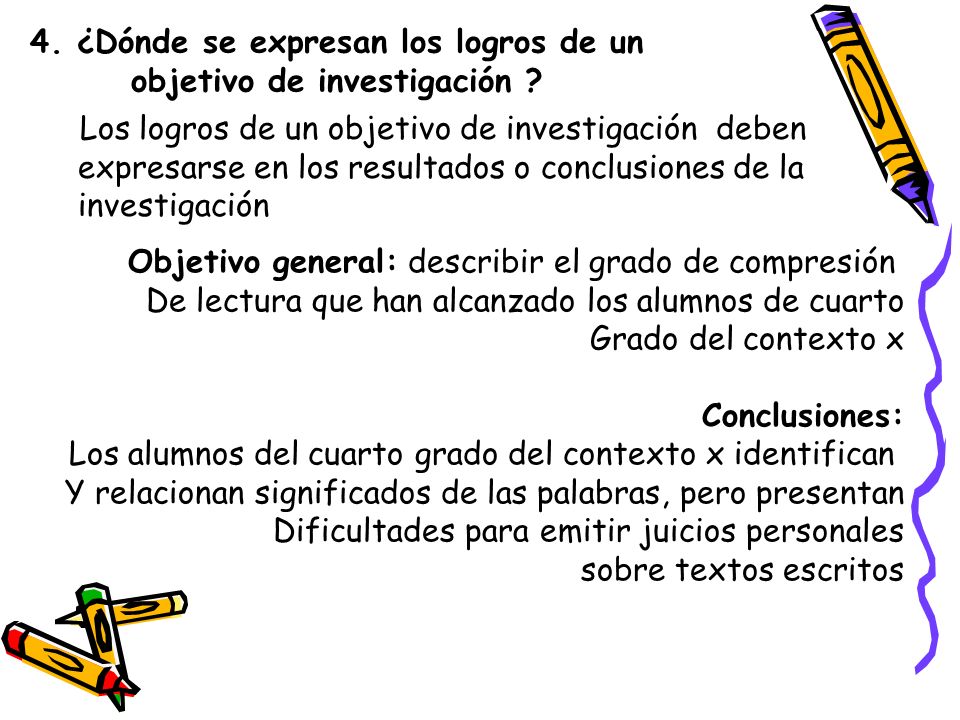 4. ¿Dónde se expresan los logros de un objetivo de investigación ?

Los logros de un objetivo de investigación deben expresarse en los resultados o conclusiones de la investigación

Objetivo general: describir el grado de compresión De lectura que han alcanzado los alumnos de cuarto Grado del contexto x

Conclusiones:
Los alumnos del cuarto grado del contexto x identifican Y relacionan significados de las palabras, pero presentan Dificultades para emitir juicios personales sobre textos escritos